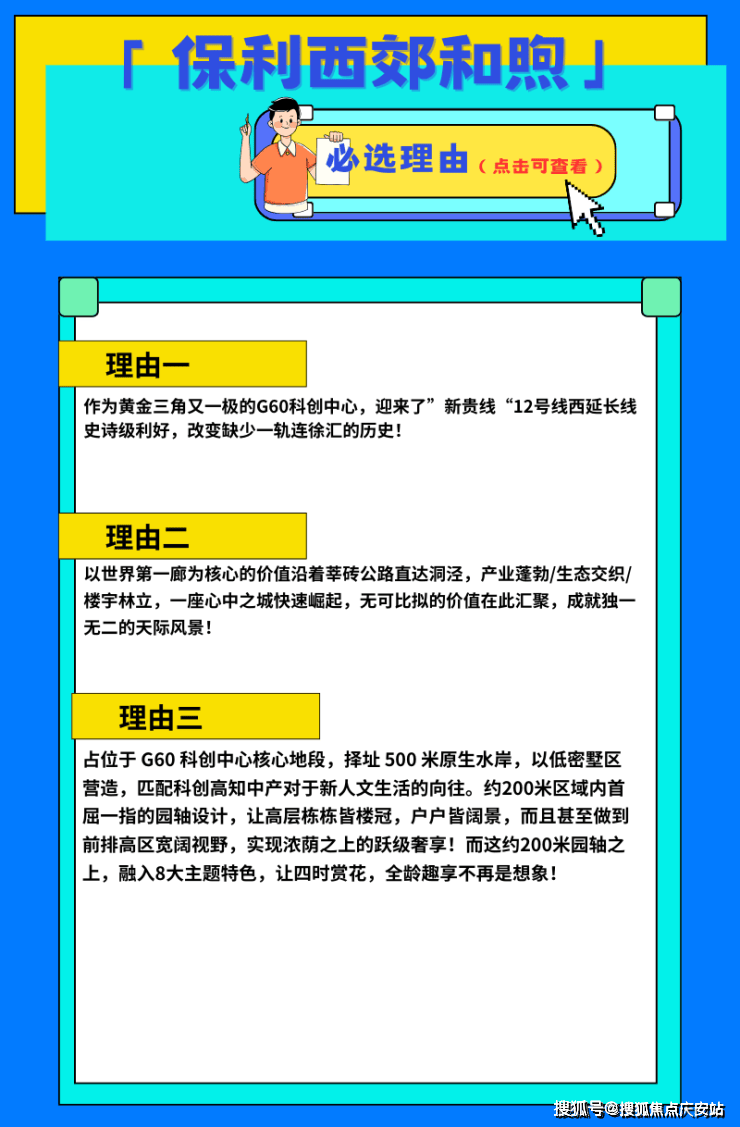 「 保利西郊和煦 」

必选理由（点击可查看）

理由一

作为黄金三角又一极的G60科创中心，迎来了”新贵线“12号线西延长线史诗级利好，改变缺少一轨连徐汇的历史！

理由二

以世界第一廊为核心的价值沿着莘砖公路直达洞泾，产业蓬勃/生态交织/楼宇林立，一座心中之城快速崛起，无可比拟的价值在此汇聚，成就独一无二的天际风景！

理由三

占位于 G60 科创中心核心地段，择址 500 米原生水岸，以低密墅区营造，匹配科创高知中产对于新人文生活的向往。约200米区域内首屈一指的园轴设计，让高层栋栋皆楼冠，户户皆阔景，而且甚至做到前排高区宽阔视野，实现浓荫之上的跃级奢享！而这约200米园轴之上，融入8大主题特色，让四时赏花，全龄趣享不再是想象！

搜狐号@搜狐焦点庆安站